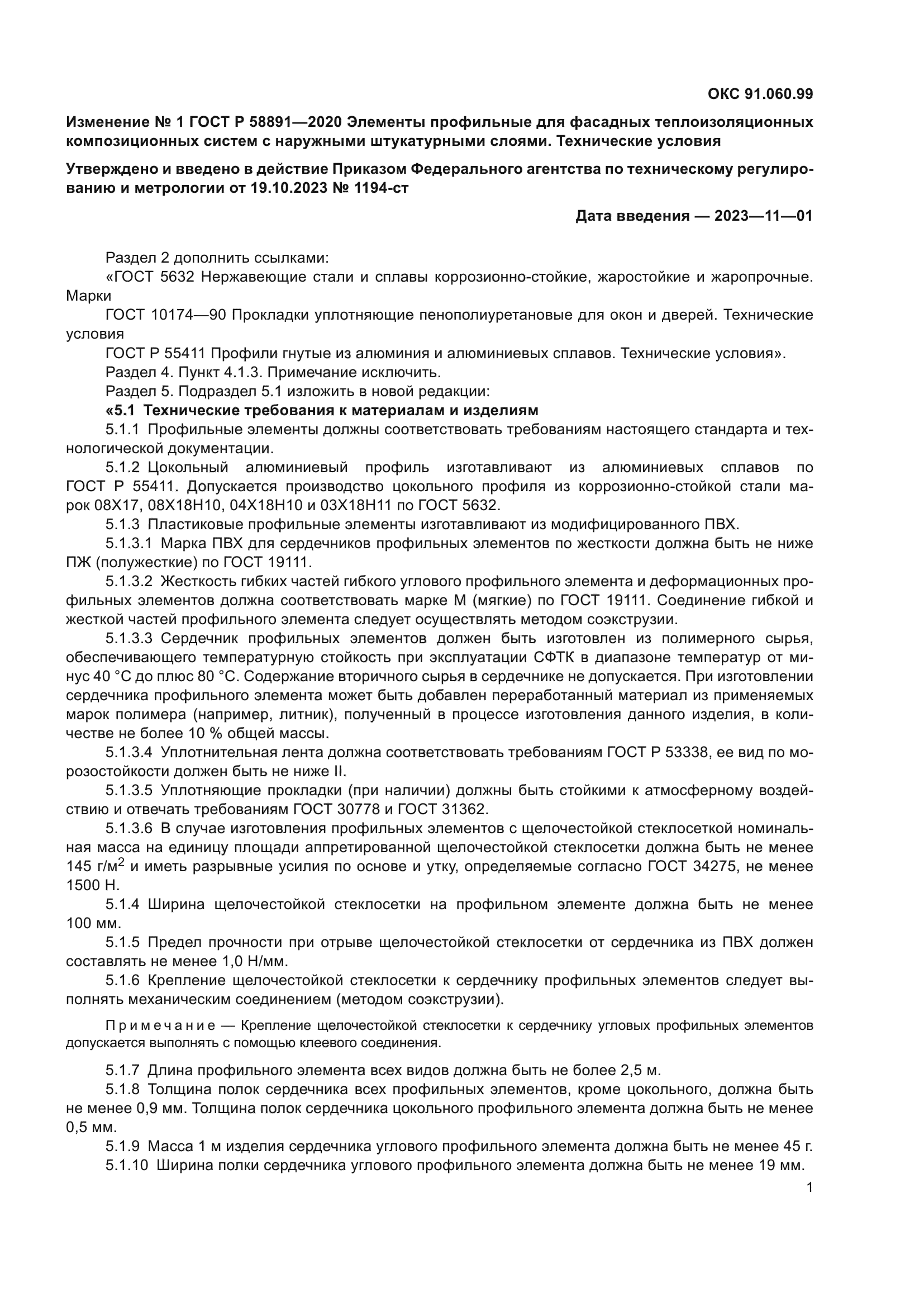 ОКС 91.060.99

Изменение № 1 ГОСТ Р 58891—2020 Элементы профильные для фасадных теплоизоляционных композиционных систем с наружными штукатурными слоями. Технические условия

Утверждено и введено в действие Приказом Федерального агентства по техническому регулированию и метрологии от 19.10.2023 № 1194-ст

Дата введения — 2023—11—01

Раздел 2 дополнить ссылками:

«ГОСТ 5632 Нержавеющие стали и сплавы коррозионно-стойкие, жаростойкие и жаропрочные. Марки

ГОСТ 10174—90 Прокладки уплотняющие пенополиуретановые для окон и дверей. Технические условия

ГОСТ Р 55411 Профили гнутые из алюминия и алюминиевых сплавов. Технические условия».

Раздел 4. Пункт 4.1.3. Примечание исключить.

Раздел 5. Подраздел 5.1 изложить в новой редакции:

«5.1 Технические требования к материалам и изделиям

5.1.1 Профильные элементы должны соответствовать требованиям настоящего стандарта и технологической документации.

5.1.2 Цокольный алюминиевый профиль изготавливают из алюминиевых сплавов по ГОСТ Р 55411. Допускается производство цокольного профиля из коррозионно-стойкой стали марок 08Х17, 08Х18Н10, 04Х18Н10 и 03Х18Н11 по ГОСТ 5632.

5.1.3 Пластиковые профильные элементы изготавливают из модифицированного ПВХ.

5.1.3.1 Марка ПВХ для сердечников профильных элементов по жесткости должна быть не ниже ПЖ (полужесткие) по ГОСТ 19111.

5.1.3.2 Жесткость гибких частей гибкого углового профильного элемента и деформационных профильных элементов должна соответствовать марке М (мягкие) по ГОСТ 19111. Соединение гибкой и жесткой частей профильного элемента следует осуществлять методом соэкструзии.

5.1.3.3 Сердечник профильных элементов должен быть изготовлен из полимерного сырья, обеспечивающего температурную стойкость при эксплуатации СФТК в диапазоне температур от минус 40 °С до плюс 80 °С. Содержание вторичного сырья в сердечнике не допускается. При изготовлении сердечника профильного элемента может быть добавлен переработанный материал из применяемых марок полимера (например, литник), полученный в процессе изготовления данного изделия, в количестве не более 10 % общей массы.

5.1.3.4 Уплотнительная лента должна соответствовать требованиям ГОСТ Р 53338, ее вид по морозостойкости должен быть не ниже II.

5.1.3.5 Уплотняющие прокладки (при наличии) должны быть стойкими к атмосферному воздействию и отвечать требованиям ГОСТ 30778 и ГОСТ 31362.

5.1.3.6 В случае изготовления профильных элементов с щелочестойкой стеклосеткой номинальная масса на единицу площади аппретированной щелочестойкой стеклосетки должна быть не менее 145 г/м$^2$ и иметь разрывные усилия по основе и утку, определяемые согласно ГОСТ 34275, не менее 1500 Н.

5.1.4 Ширина щелочестойкой стеклосетки на профильном элементе должна быть не менее 100 мм.

5.1.5 Предел прочности при отрыве щелочестойкой стеклосетки от сердечника из ПВХ должен составлять не менее 1,0 Н/мм.

5.1.6 Крепление щелочестойкой стеклосетки к сердечнику профильных элементов следует выполнять механическим соединением (методом соэкструзии).

Примечание — Крепление щелочестойкой стеклосетки к сердечнику угловых профильных элементов допускается выполнять с помощью клеевого соединения.

5.1.7 Длина профильного элемента всех видов должна быть не более 2,5 м.

5.1.8 Толщина полок сердечника всех профильных элементов, кроме цокольного, должна быть не менее 0,9 мм. Толщина полок сердечника цокольного профильного элемента должна быть не менее 0,5 мм.

5.1.9 Масса 1 м изделия сердечника углового профильного элемента должна быть не менее 45 г.

5.1.10 Ширина полки сердечника углового профильного элемента должна быть не менее 19 мм.

1